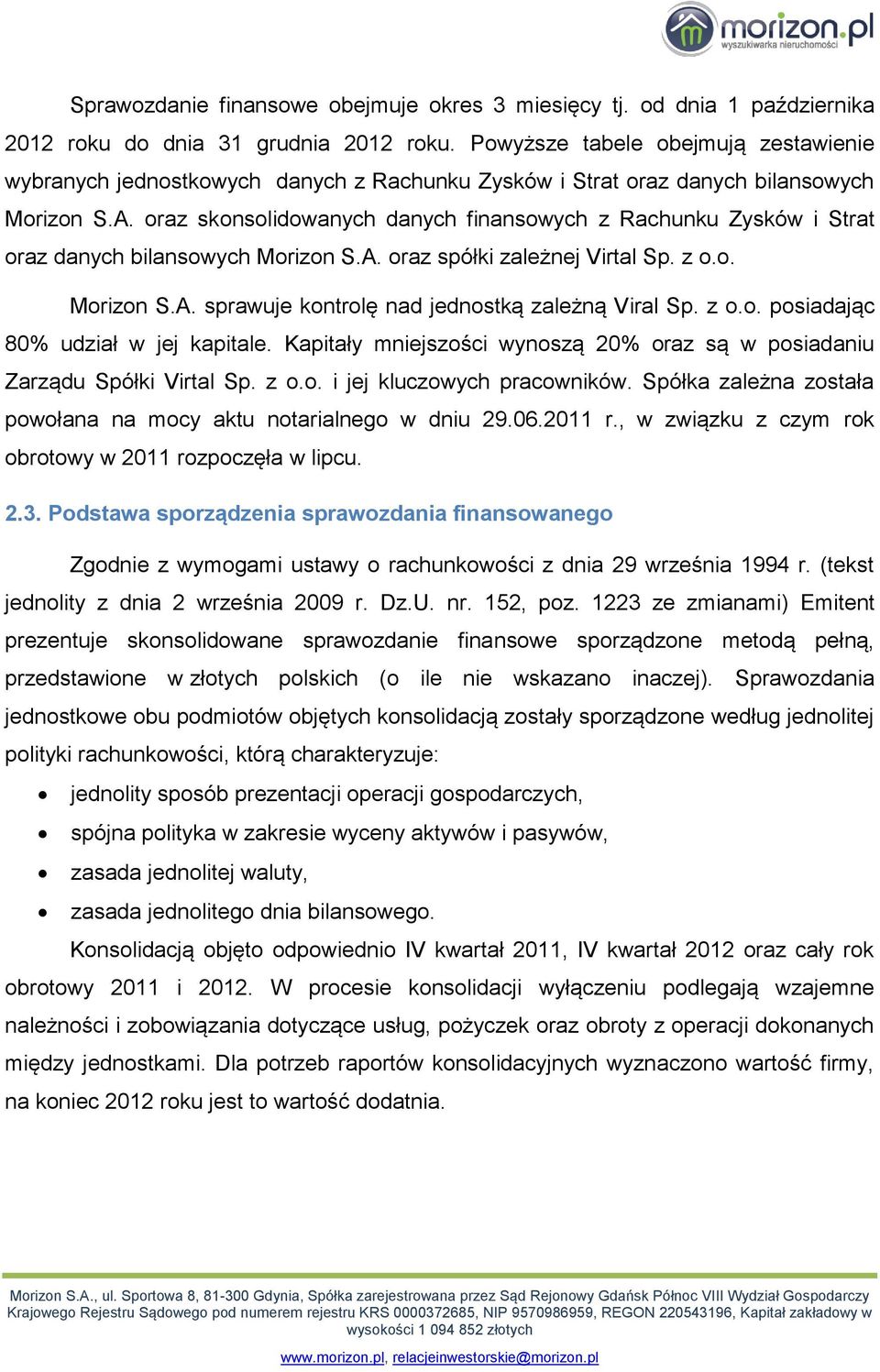 morizon.pl
wyszukiwarka nieruchomości

Sprawozdanie finansowe obejmuje okres 3 miesięcy tj. od dnia 1 października 2012 roku do dnia 31 grudnia 2012 roku. Powyższe tabele obejmują zestawienie wybranych jednostkowych danych z Rachunku Zysków i Strat oraz danych bilansowych Morizon S.A. oraz skonsolidowanych danych finansowych z Rachunku Zysków i Strat oraz danych bilansowych Morizon S.A. oraz spółki zależnej Virtal Sp. z o.o.

Morizon S.A. sprawuje kontrolę nad jednostką zależną Viral Sp. z o.o. posiadając 80% udział w jej kapitale. Kapitały mniejszości wynoszą 20% oraz są w posiadaniu Zarządu Spółki Virtal Sp. z o.o. i jej kluczowych pracowników. Spółka zależna została powołana na mocy aktu notarialnego w dniu 29.06.2011 r., w związku z czym rok obrotowy w 2011 rozpoczęła w lipcu.

2.3. Podstawa sporządzenia sprawozdania finansowanego

Zgodnie z wymogami ustawy o rachunkowości z dnia 29 września 1994 r. (tekst jednolity z dnia 2 września 2009 r. Dz.U. nr. 152, poz. 1223 ze zmianami) Emitent prezentuje skonsolidowane sprawozdanie finansowe sporządzone metodą pełną, przedstawione w złotych polskich (o ile nie wskazano inaczej). Sprawozdania jednostkowe obu podmiotów objętych konsolidacją zostały sporządzone według jednolitej polityki rachunkowości, którą charakteryzuje:

• jednolity sposób prezentacji operacji gospodarczych,
• spójna polityka w zakresie wyceny aktywów i pasywów,
• zasada jednolitej waluty,
• zasada jednolitego dnia bilansowego.

Konsolidacją objęto odpowiednio IV kwartał 2011, IV kwartał 2012 oraz cały rok obrotowy 2011 i 2012. W procesie konsolidacji wyłączeniu podlegają wzajemne należności i zobowiązania dotyczące usług, pożyczek oraz obroty z operacji dokonanych między jednostkami. Dla potrzeb raportów konsolidacyjnych wyznaczono wartość firmy, na koniec 2012 roku jest to wartość dodatnia.

Morizon S.A., ul. Sportowa 8, 81-300 Gdynia, Spółka zarejestrowana przez Sąd Rejonowy Gdańsk Północ VIII Wydział Gospodarczy Krajowego Rejestru Sądowego pod numerem rejestru KRS 0000372685, NIP 9570986959, REGON 220543196, Kapitał zakładowy w wysokości 1 094 852 złotych

www.morizon.pl, relacjeinwestorskie@morizon.pl